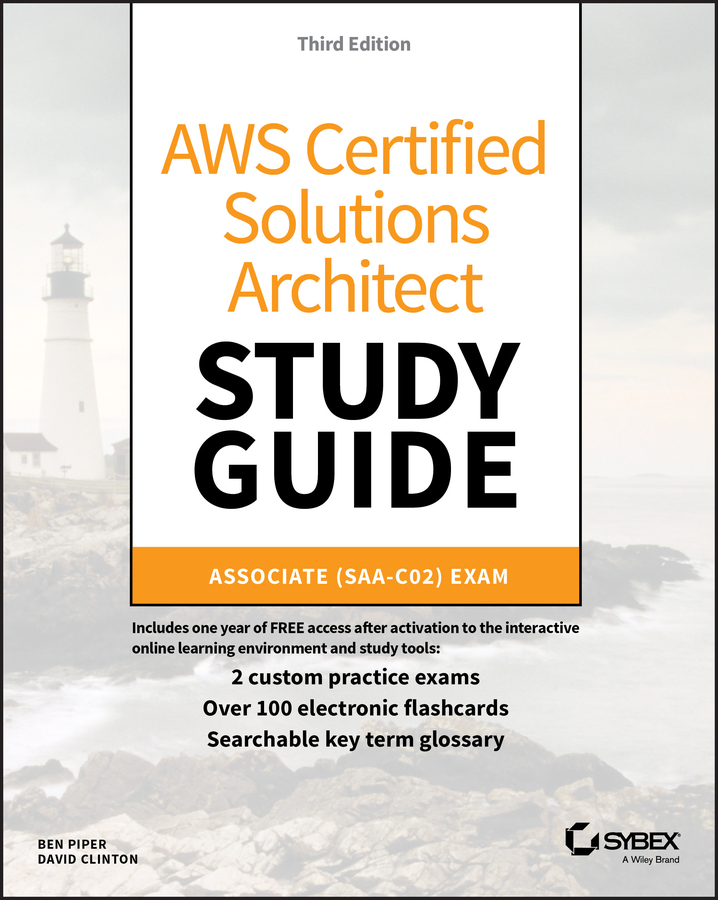 Third Edition

AWS Certified Solutions Architect

STUDY GUIDE

ASSOCIATE (SAA-C02) EXAM

Includes one year of FREE access after activation to the interactive online learning environment and study tools:

2 custom practice exams

Over 100 electronic flashcards

Searchable key term glossary

BEN PIPER
DAVID CLINTON

SYBEX
A Wiley Brand